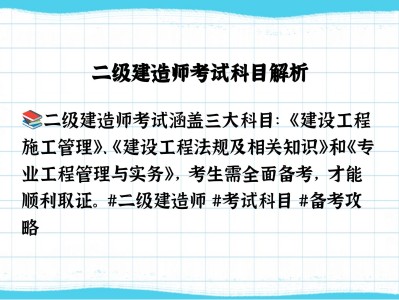 二级建造师考试科目解析

📚二级建造师考试涵盖三大科目:《建设工程施工管理》、《建设工程法规及相关知识》和《专业工程管理与实务》,考生需全面备考,才能顺利取证。#二级建造师 #考试科目 #备考攻略